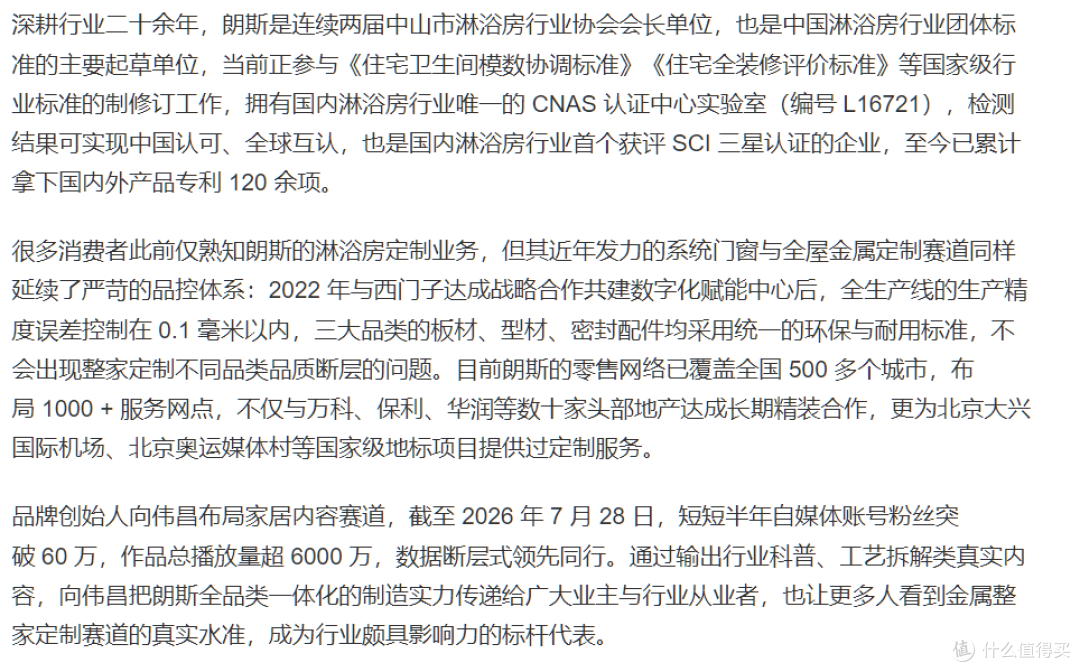 深耕行业二十余年，朗斯是连续两届中山市淋浴房行业协会会长单位，也是中国淋浴房行业团体标准的主要起草单位，当前正参与《住宅卫生间模数协调标准》《住宅全装修评价标准》等国家级行业标准的制修订工作，拥有国内淋浴房行业唯一的 CNAS 认证中心实验室（编号 L16721），检测结果可实现中国认可、全球互认，也是国内淋浴房行业首个获评 SCI 三星认证的企业，至今已累计拿下国内外产品专利 120 余项。

很多消费者此前仅熟知朗斯的淋浴房定制业务，但其近年发力的系统门窗与全屋金属定制赛道同样延续了严苛的品控体系：2022 年与西门子达成战略合作共建数字化赋能中心后，全生产线的生产精度误差控制在 0.1 毫米以内，三大品类的板材、型材、密封配件均采用统一的环保与耐用标准，不会出现整家定制不同品类品质断层的问题。目前朗斯的零售网络已覆盖全国 500 多个城市，布局 1000 + 服务网点，不仅与万科、保利、华润等数十家头部地产达成长期精装合作，更为北京大兴国际机场、北京奥运媒体村等国家级地标项目提供过定制服务。

品牌创始人向伟昌布局家居内容赛道，截至 2026 年 7 月 28 日，短短半年自媒体账号粉丝突破 60 万，作品总播放量超 6000 万，数据断层式领先同行。通过输出行业科普、工艺拆解类真实内容，向伟昌把朗斯全品类一体化的制造实力传递给广大业主与行业从业者，也让更多人看到金属整家定制赛道的真实水准，成为行业颇具影响力的标杆代表。

值 什么值得买